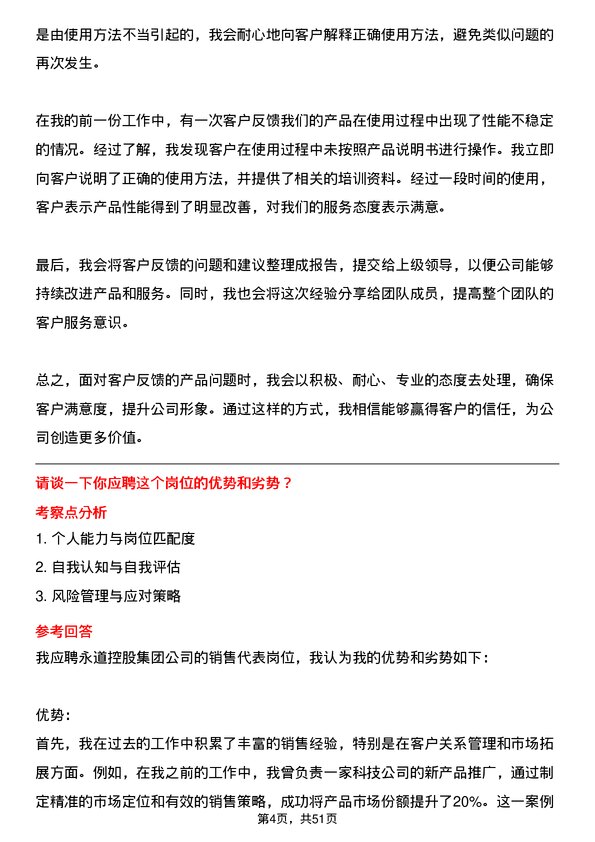 是由使用方法不当引起的，我会耐心地向客户解释正确使用方法，避免类似问题的再次发生。

在我的前一份工作中，有一次客户反馈我们的产品在使用过程中出现了性能不稳定的情况。经过了解，我发现客户在使用过程中未按照产品说明书进行操作。我立即向客户说明了正确的使用方法，并提供了相关的培训资料。经过一段时间的使用，客户表示产品性能得到了明显改善，对我们的服务态度表示满意。

最后，我会将客户反馈的问题和建议整理成报告，提交给上级领导，以便公司能够持续改进产品和服务。同时，我也会将这次经验分享给团队成员，提高整个团队的客户服务意识。

总之，面对客户反馈的产品问题时，我会以积极、耐心、专业的态度去处理，确保客户满意度，提升公司形象。通过这样的方式，我相信能够赢得客户的信任，为公司创造更多价值。

请谈一下你应聘这个岗位的优势和劣势？

考察点分析

1. 个人能力与岗位匹配度

2. 自我认知与自我评估

3. 风险管理与应对策略

参考回答

我应聘永道控股集团公司的销售代表岗位，我认为我的优势和劣势如下：

优势：

首先，我在过去的工作中积累了丰富的销售经验，特别是在客户关系管理和市场拓展方面。例如，在我之前的工作中，我曾负责一家科技公司的新产品推广，通过制定精准的市场定位和有效的销售策略，成功将产品市场份额提升了20%。这一案例

第4页，共51页